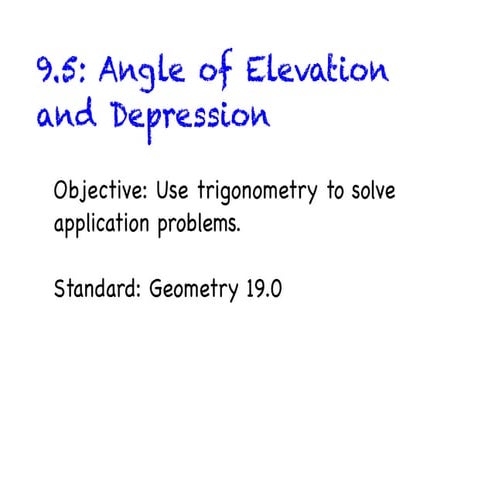 9.5: Angle of Elevation and Depression

Objective: Use trigonometry to solve application problems.

Standard: Geometry 19.0